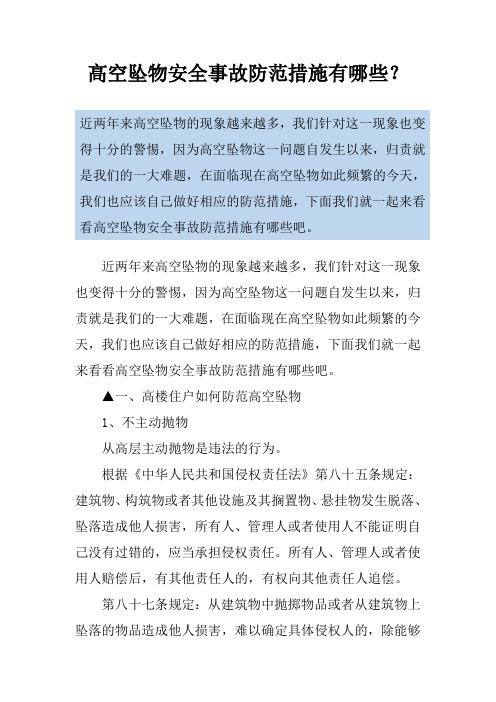 高空坠物安全事故防范措施有哪些?

近两年来高空坠物的现象越来越多，我们针对这一现象也变得十分的警惕，因为高空坠物这一问题自发生以来，归责就是我们的一大难题，在面临现在高空坠物如此频繁的今天，我们也应该自己做好相应的防范措施，下面我们就一起来看看高空坠物安全事故防范措施有哪些吧。

近两年来高空坠物的现象越来越多，我们针对这一现象也变得十分的警惕，因为高空坠物这一问题自发生以来，归责就是我们的一大难题，在面临现在高空坠物如此频繁的今天，我们也应该自己做好相应的防范措施，下面我们就一起来看看高空坠物安全事故防范措施有哪些吧。

▲一、高楼住户如何防范高空坠物

1、不主动抛物

从高层主动抛物是违法的行为。

根据《中华人民共和国侵权责任法》第八十五条规定：建筑物、构筑物或者其他设施及其搁置物、悬挂物发生脱落、坠落造成他人损害，所有人、管理人或者使用人不能证明自己没有过错的，应当承担侵权责任。所有人、管理人或者使用人赔偿后，有其他责任人的，有权向其他责任人追偿。

第八十七条规定：从建筑物中抛掷物品或者从建筑物上坠落的物品造成他人损害，难以确定具体侵权人的，除能够